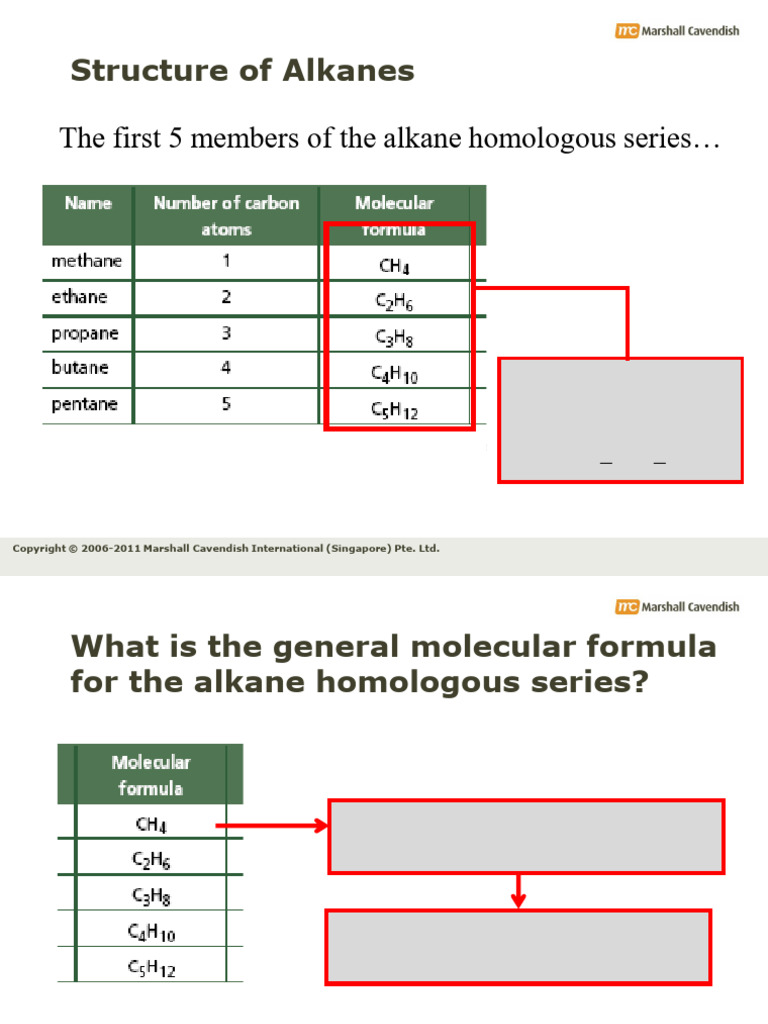 mc Marshall Cavendish

Structure of Alkanes

The first 5 members of the alkane homologous series…

| Name | Number of carbon atoms | Molecular formula |
|---|---|---|
| methane | 1 | $CH_4$ |
| ethane | 2 | $C_2H_6$ |
| propane | 3 | $C_3H_8$ |
| butane | 4 | $C_4H_{10}$ |
| pentane | 5 | $C_5H_{12}$ |

Copyright © 2006-2011 Marshall Cavendish International (Singapore) Pte. Ltd.

mc Marshall Cavendish

What is the general molecular formula for the alkane homologous series?

| Molecular formula |
|---|
| $CH_4$ |
| $C_2H_6$ |
| $C_3H_8$ |
| $C_4H_{10}$ |
| $C_5H_{12}$ |